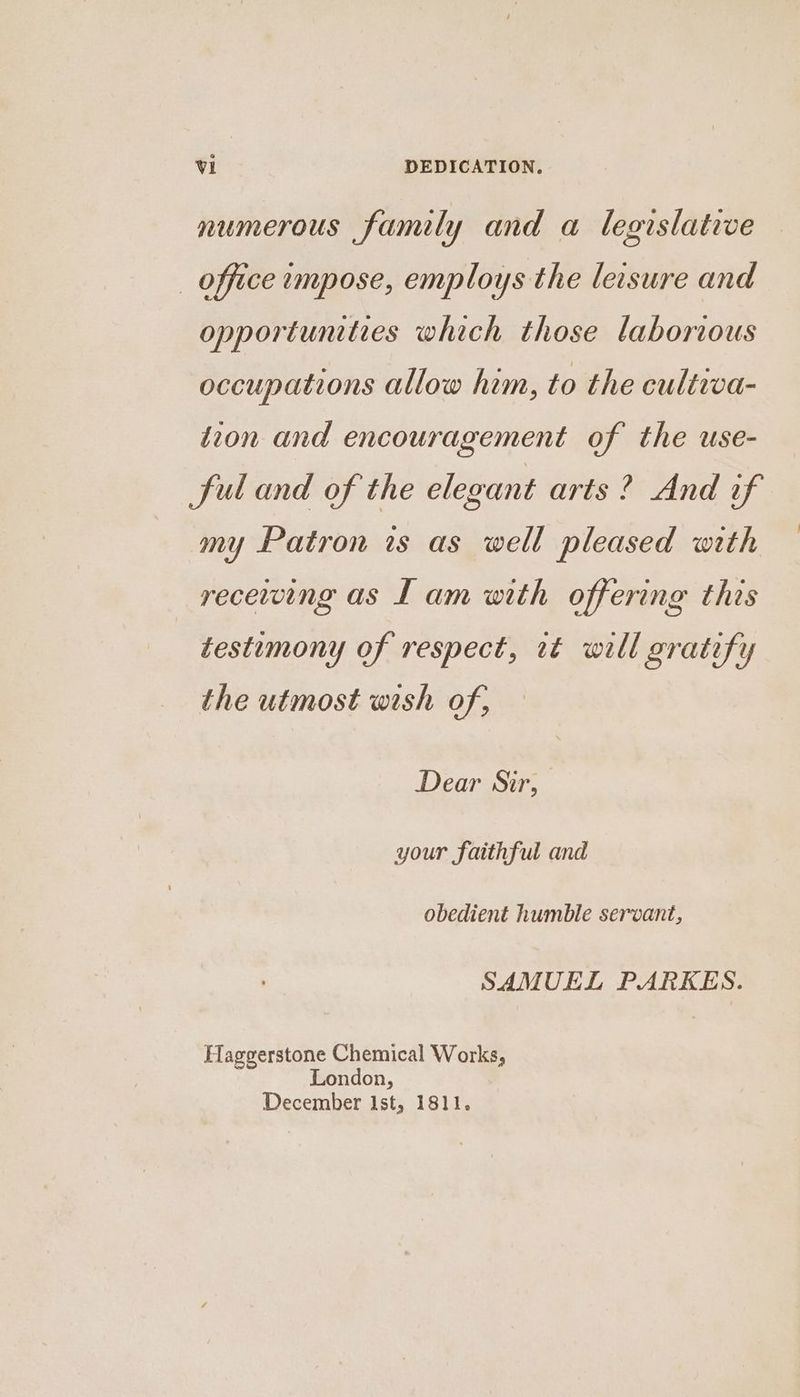 vi DEDICATION.

numerous family and a legislative office impose, employs the leisure and opportunities which those laborious occupations allow him, to the cultivation and encouragement of the useful and of the elegant arts? And if my Patron is as well pleased with receiving as I am with offering this testimony of respect, it will gratify the utmost wish of,

Dear Sir,

your faithful and

obedient humble servant,

SAMUEL PARKES.

Haggerstone Chemical Works, London, December 1st, 1811.